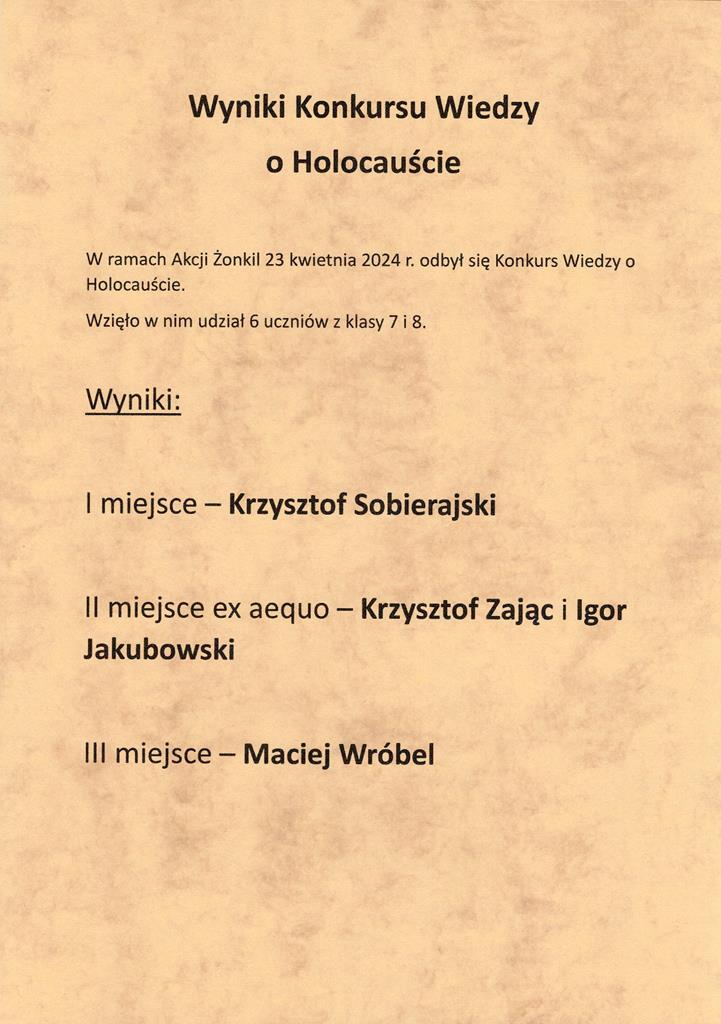 Wyniki Konkursu Wiedzy
o Holocauście

W ramach Akcji Żonkil 23 kwietnia 2024 r. odbył się Konkurs Wiedzy o Holocauście.

Wzięło w nim udział 6 uczniów z klasy 7 i 8.

Wyniki:

I miejsce – Krzysztof Sobierajski

II miejsce ex aequo – Krzysztof Zając i Igor Jakubowski

III miejsce – Maciej Wróbel